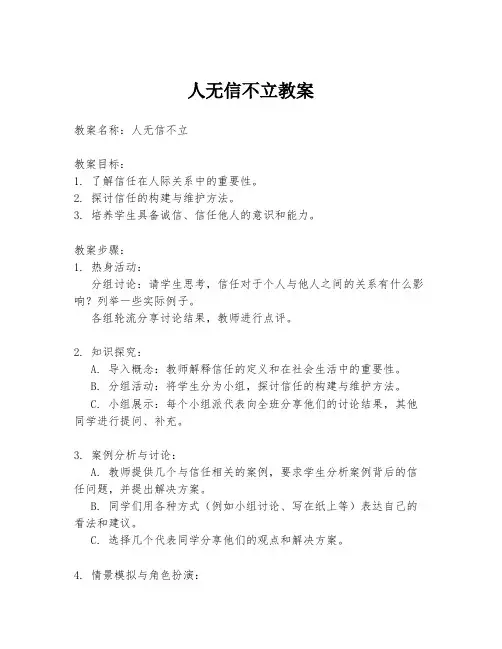 人无信不立教案

教案名称：人无信不立

教案目标：
1. 了解信任在人际关系中的重要性。
2. 探讨信任的构建与维护方法。
3. 培养学生具备诚信、信任他人的意识和能力。

教案步骤：
1. 热身活动：
分组讨论：请学生思考，信任对于个人与他人之间的关系有什么影响？列举一些实际例子。
各组轮流分享讨论结果，教师进行点评。

2. 知识探究：
A. 导入概念：教师解释信任的定义和在社会生活中的重要性。
B. 分组活动：将学生分为小组，探讨信任的构建与维护方法。
C. 小组展示：每个小组派代表向全班分享他们的讨论结果，其他同学进行提问、补充。

3. 案例分析与讨论：
A. 教师提供几个与信任相关的案例，要求学生分析案例背后的信任问题，并提出解决方案。
B. 同学们用各种方式（例如小组讨论、写在纸上等）表达自己的看法和建议。
C. 选择几个代表同学分享他们的观点和解决方案。

4. 情景模拟与角色扮演：